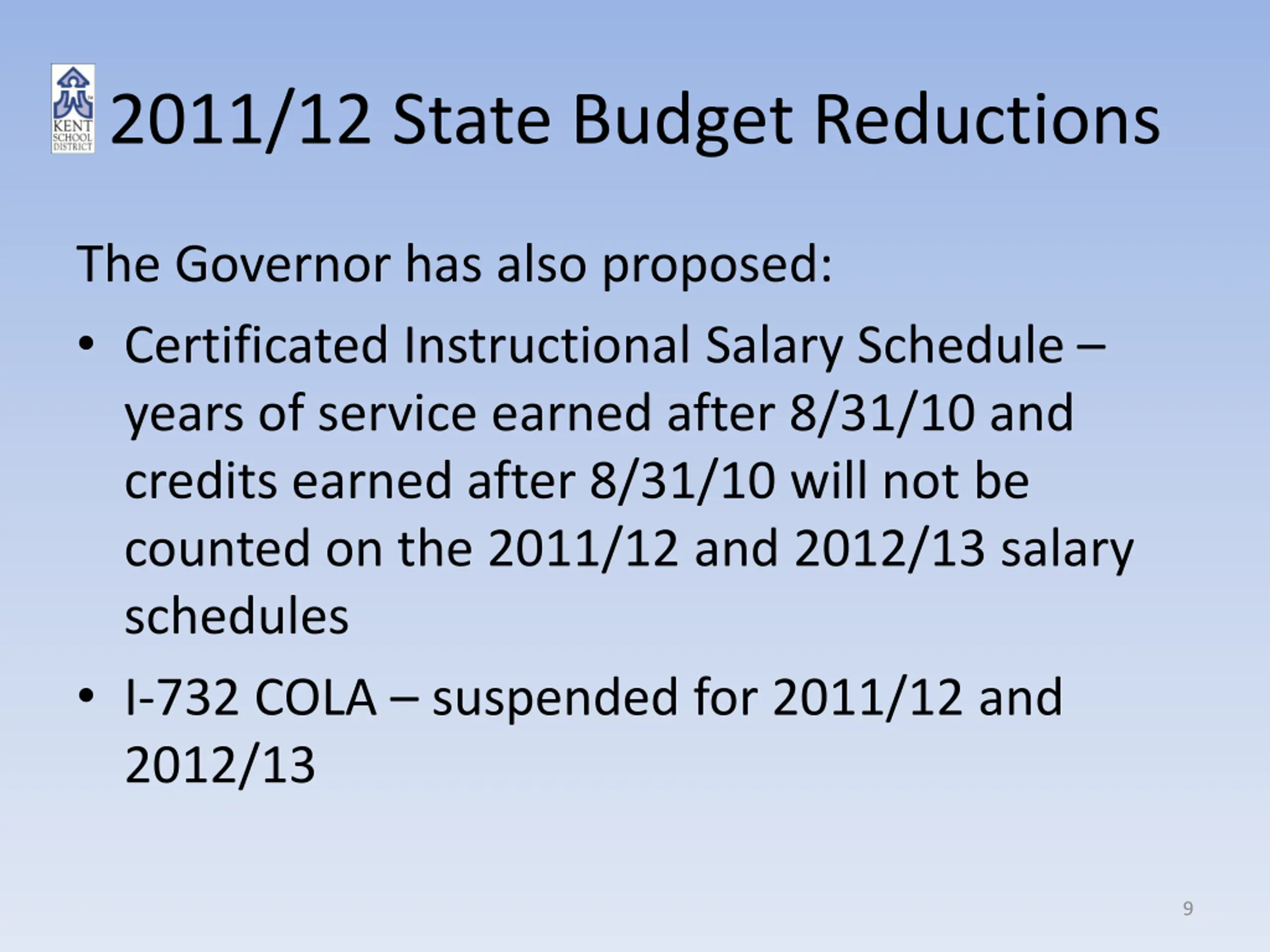 KENT SCHOOL DISTRICT

2011/12 State Budget Reductions

The Governor has also proposed:

• Certificated Instructional Salary Schedule – years of service earned after 8/31/10 and credits earned after 8/31/10 will not be counted on the 2011/12 and 2012/13 salary schedules

• I-732 COLA – suspended for 2011/12 and 2012/13

9